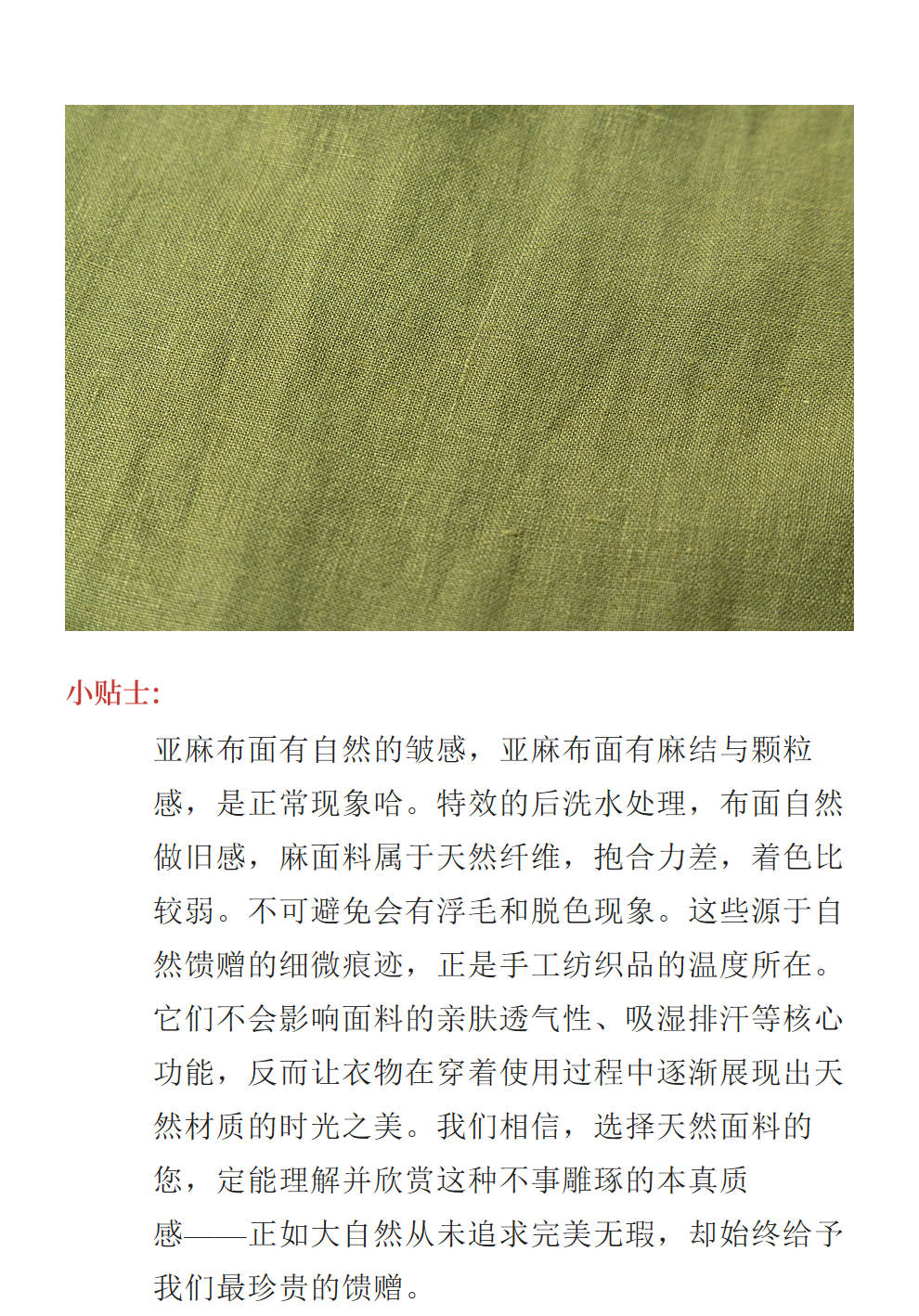 小贴士:

亚麻布面有自然的皱感，亚麻布面有麻结与颗粒感，是正常现象哈。特效的后洗水处理，布面自然做旧感，麻面料属于天然纤维，抱合力差，着色比较弱。不可避免会有浮毛和脱色现象。这些源于自然馈赠的细微痕迹，正是手工纺织品的温度所在。它们不会影响面料的亲肤透气性、吸湿排汗等核心功能，反而让衣物在穿着使用过程中逐渐展现出天然材质的时光之美。我们相信，选择天然面料的您，定能理解并欣赏这种不事雕琢的本真质感——正如大自然从未追求完美无瑕，却始终给予我们最珍贵的馈赠。